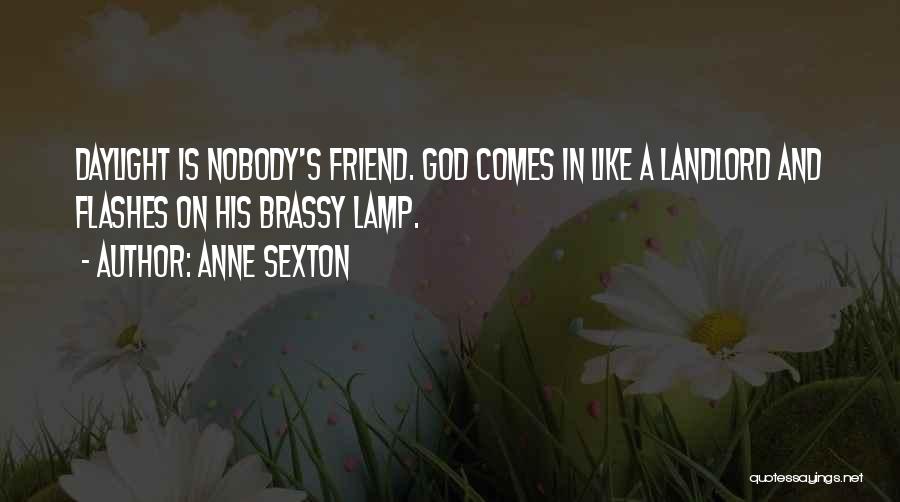 DAYLIGHT IS NOBODY'S FRIEND. GOD COMES IN LIKE A LANDLORD AND FLASHES ON HIS BRASSY LAMP.
- AUTHOR: ANNE SEXTON

quotessayings.net